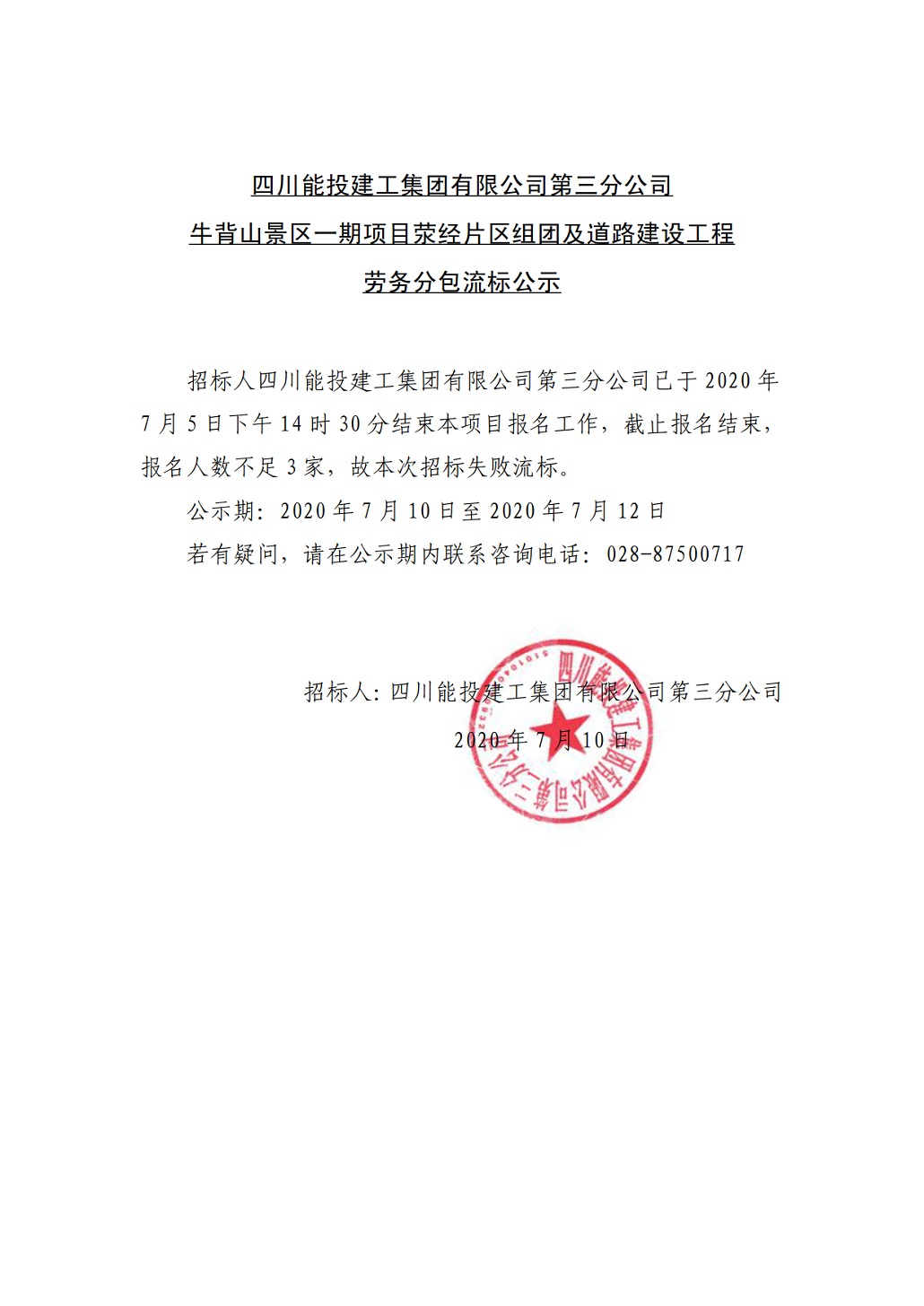 四川能投建工集团有限公司第三分公司
牛背山景区一期项目荥经片区组团及道路建设工程
劳务分包流标公示

招标人四川能投建工集团有限公司第三分公司已于 2020 年 7 月 5 日下午 14 时 30 分结束本项目报名工作，截止报名结束，报名人数不足 3 家，故本次招标失败流标。

公示期：2020 年 7 月 10 日至 2020 年 7 月 12 日

若有疑问，请在公示期内联系咨询电话：028-87500717

招标人：四川能投建工集团有限公司第三分公司

2020 年 7 月 10 日

四川能投建工集团有限公司第三分公司